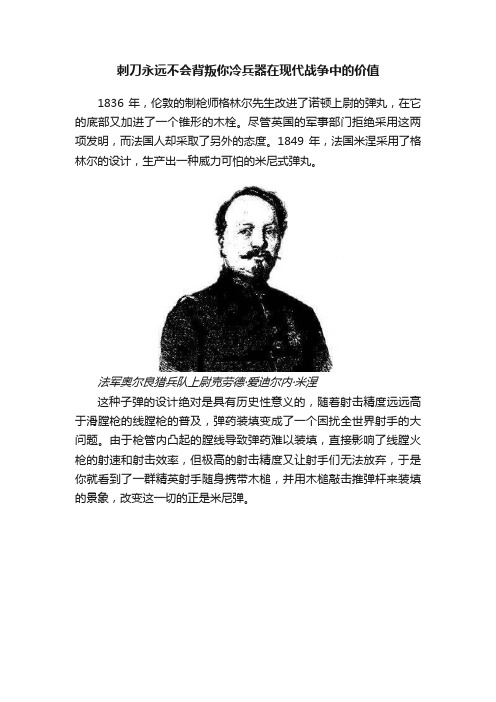 刺刀永远不会背叛你冷兵器在现代战争中的价值

1836 年，伦敦的制枪师格林尔先生改进了诺顿上尉的弹丸，在它的底部又加进了一个锥形的木栓。尽管英国的军事部门拒绝采用这两项发明，而法国人却采取了另外的态度。1849 年，法国米涅采用了格林尔的设计，生产出一种威力可怕的米尼式弹丸。

法军奥尔良猎兵队上尉克劳德·爱迪尔内·米涅

这种子弹的设计绝对是具有历史性意义的，随着射击精度远远高于滑膛枪的线膛枪的普及，弹药装填变成了一个困扰全世界射手的大问题。由于枪管内凸起的膛线导致弹药难以装填，直接影响了线膛火枪的射速和射击效率，但极高的射击精度又让射手们无法放弃，于是你就看到了一群精英射手随身携带木槌，并用木槌敲击推弹杆来装填的景象，改变这一切的正是米尼弹。